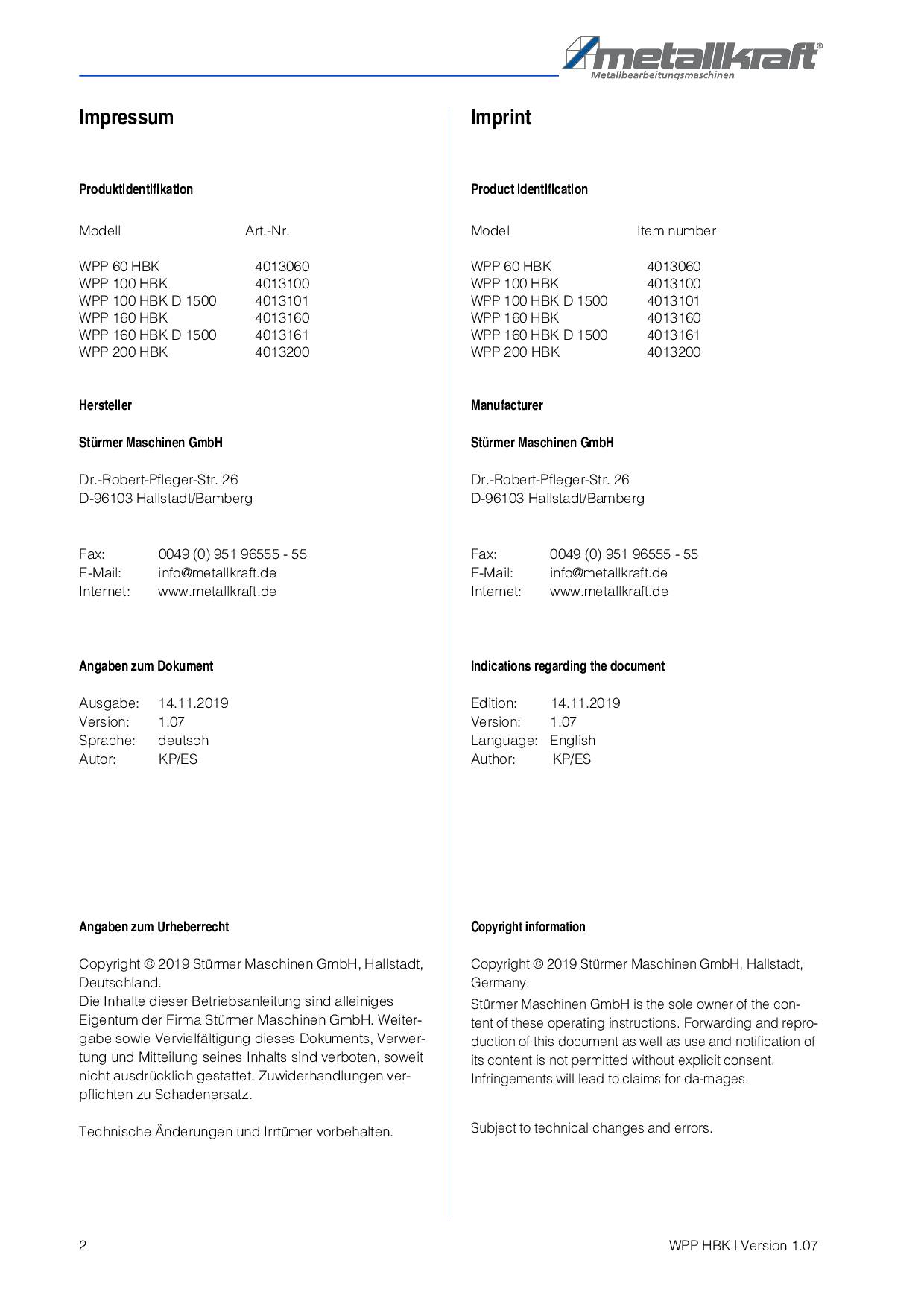 metallkraft®
Metallbearbeitungsmaschinen

Impressum

Produktidentifikation

| Modell | Art.-Nr. |
|---|---|
| WPP 60 HBK | 4013060 |
| WPP 100 HBK | 4013100 |
| WPP 100 HBK D 1500 | 4013101 |
| WPP 160 HBK | 4013160 |
| WPP 160 HBK D 1500 | 4013161 |
| WPP 200 HBK | 4013200 |

Hersteller

Stürmer Maschinen GmbH

Dr.-Robert-Pfleger-Str. 26
D-96103 Hallstadt/Bamberg

Fax: 0049 (0) 951 96555 - 55
E-Mail: info@metallkraft.de
Internet: www.metallkraft.de

Angaben zum Dokument

Ausgabe: 14.11.2019
Version: 1.07
Sprache: deutsch
Autor: KP/ES

Angaben zum Urheberrecht

Copyright © 2019 Stürmer Maschinen GmbH, Hallstadt, Deutschland.
Die Inhalte dieser Betriebsanleitung sind alleiniges Eigentum der Firma Stürmer Maschinen GmbH. Weitergabe sowie Vervielfältigung dieses Dokuments, Verwertung und Mitteilung seines Inhalts sind verboten, soweit nicht ausdrücklich gestattet. Zuwiderhandlungen verpflichten zu Schadenersatz.

Technische Änderungen und Irrtümer vorbehalten.

Imprint

Product identification

| Model | Item number |
|---|---|
| WPP 60 HBK | 4013060 |
| WPP 100 HBK | 4013100 |
| WPP 100 HBK D 1500 | 4013101 |
| WPP 160 HBK | 4013160 |
| WPP 160 HBK D 1500 | 4013161 |
| WPP 200 HBK | 4013200 |

Manufacturer

Stürmer Maschinen GmbH

Dr.-Robert-Pfleger-Str. 26
D-96103 Hallstadt/Bamberg

Fax: 0049 (0) 951 96555 - 55
E-Mail: info@metallkraft.de
Internet: www.metallkraft.de

Indications regarding the document

Edition: 14.11.2019
Version: 1.07
Language: English
Author: KP/ES

Copyright information

Copyright © 2019 Stürmer Maschinen GmbH, Hallstadt, Germany.
Stürmer Maschinen GmbH is the sole owner of the content of these operating instructions. Forwarding and reproduction of this document as well as use and notification of its content is not permitted without explicit consent. Infringements will lead to claims for da-mages.

Subject to technical changes and errors.

2

WPP HBK | Version 1.07